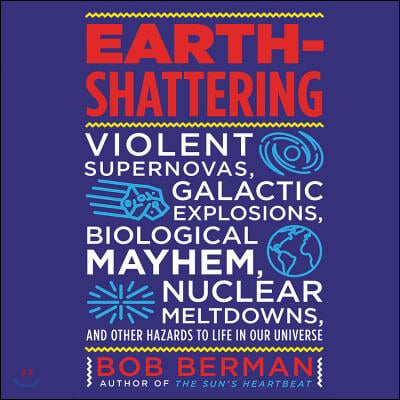 EARTH-SHATTERING

VIOLENT SUPERNOVAS, GALACTIC EXPLOSIONS, BIOLOGICAL MAYHEM, NUCLEAR MELTDOWNS, AND OTHER HAZARDS TO LIFE IN OUR UNIVERSE

BOB BERMAN

AUTHOR OF THE SUN'S HEARTBEAT